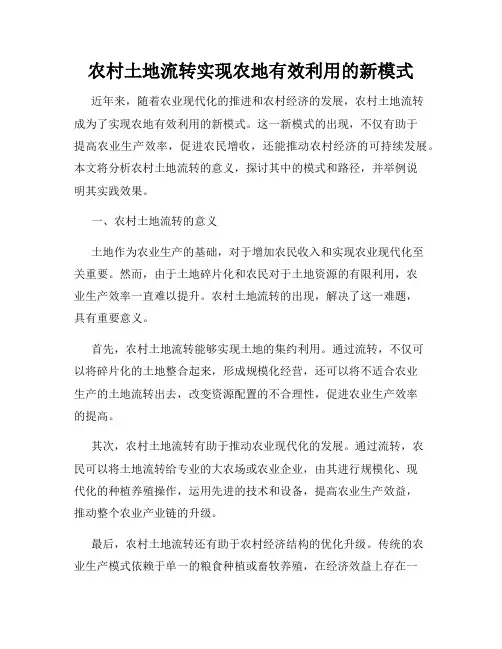 农村土地流转实现农地有效利用的新模式

近年来，随着农业现代化的推进和农村经济的发展，农村土地流转成为了实现农地有效利用的新模式。这一新模式的出现，不仅有助于提高农业生产效率，促进农民增收，还能推动农村经济的可持续发展。本文将分析农村土地流转的意义，探讨其中的模式和路径，并举例说明其实践效果。

一、农村土地流转的意义

土地作为农业生产的基础，对于增加农民收入和实现农业现代化至关重要。然而，由于土地碎片化和农民对于土地资源的有限利用，农业生产效率一直难以提升。农村土地流转的出现，解决了这一难题，具有重要意义。

首先，农村土地流转能够实现土地的集约利用。通过流转，不仅可以将碎片化的土地整合起来，形成规模化经营，还可以将不适合农业生产的土地流转出去，改变资源配置的不合理性，促进农业生产效率的提高。

其次，农村土地流转有助于推动农业现代化的发展。通过流转，农民可以将土地流转给专业的大农场或农业企业，由其进行规模化、现代化的种植养殖操作，运用先进的技术和设备，提高农业生产效益，推动整个农业产业链的升级。

最后，农村土地流转还有助于农村经济结构的优化升级。传统的农业生产模式依赖于单一的粮食种植或畜牧养殖，在经济效益上存在一